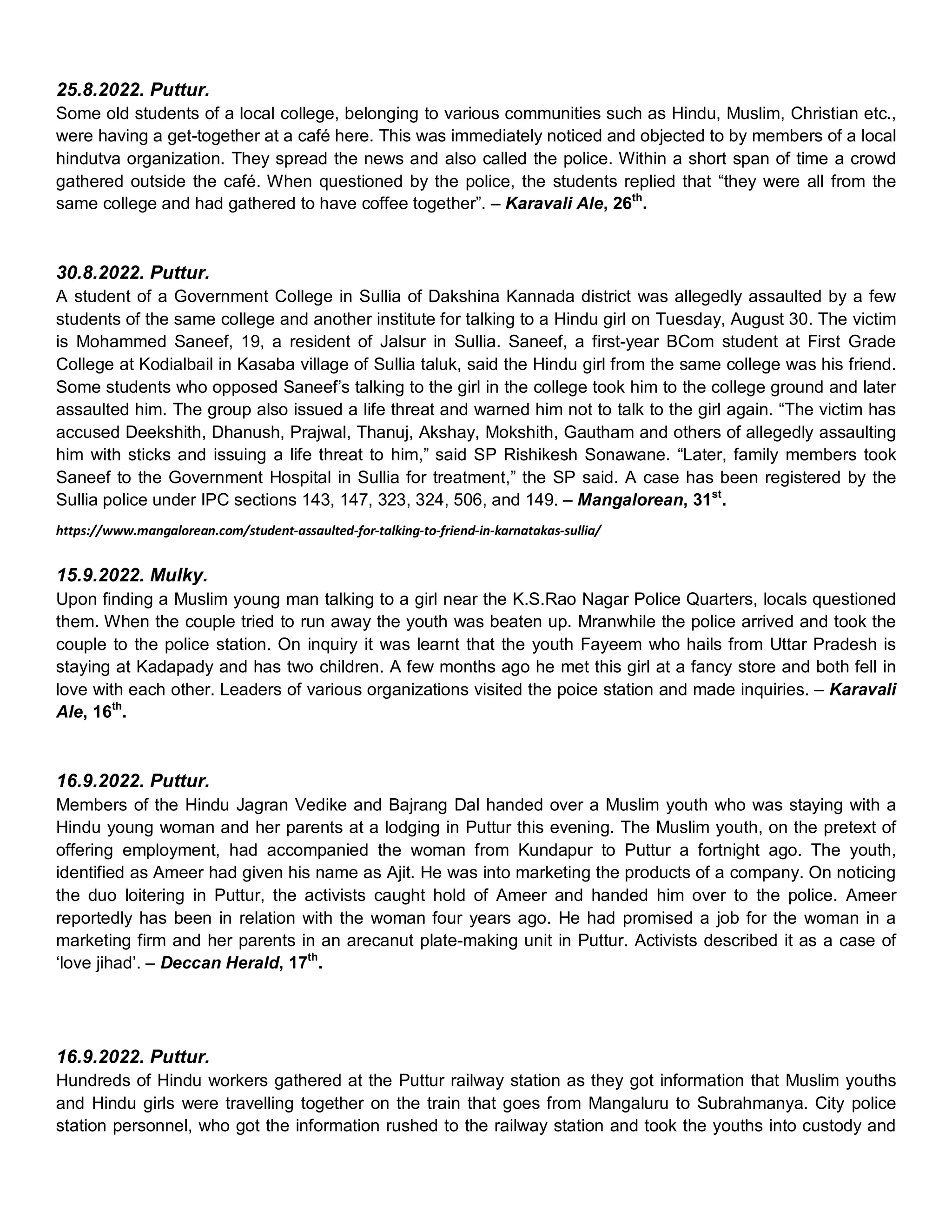 25.8.2022. Puttur.
Some old students of a local college, belonging to various communities such as Hindu, Muslim, Christian etc., were having a get-together at a café here. This was immediately noticed and objected to by members of a local hindutva organization. They spread the news and also called the police. Within a short span of time a crowd gathered outside the café. When questioned by the police, the students replied that “they were all from the same college and had gathered to have coffee together”. – Karavali Ale, 26$^{th}$.

30.8.2022. Puttur.
A student of a Government College in Sullia of Dakshina Kannada district was allegedly assaulted by a few students of the same college and another institute for talking to a Hindu girl on Tuesday, August 30. The victim is Mohammed Saneef, 19, a resident of Jalsur in Sullia. Saneef, a first-year BCom student at First Grade College at Kodialbail in Kasaba village of Sullia taluk, said the Hindu girl from the same college was his friend. Some students who opposed Saneef’s talking to the girl in the college took him to the college ground and later assaulted him. The group also issued a life threat and warned him not to talk to the girl again. “The victim has accused Deekshith, Dhanush, Prajwal, Thanuj, Akshay, Mokshith, Gautham and others of allegedly assaulting him with sticks and issuing a life threat to him,” said SP Rishikesh Sonawane. “Later, family members took Saneef to the Government Hospital in Sullia for treatment,” the SP said. A case has been registered by the Sullia police under IPC sections 143, 147, 323, 324, 506, and 149. – Mangalorean, 31$^{st}$.

https://www.mangalorean.com/student-assaulted-for-talking-to-friend-in-karnatakas-sullia/

15.9.2022. Mulky.
Upon finding a Muslim young man talking to a girl near the K.S.Rao Nagar Police Quarters, locals questioned them. When the couple tried to run away the youth was beaten up. Mranwhile the police arrived and took the couple to the police station. On inquiry it was learnt that the youth Fayeem who hails from Uttar Pradesh is staying at Kadapady and has two children. A few months ago he met this girl at a fancy store and both fell in love with each other. Leaders of various organizations visited the poice station and made inquiries. – Karavali Ale, 16$^{th}$.

16.9.2022. Puttur.
Members of the Hindu Jagran Vedike and Bajrang Dal handed over a Muslim youth who was staying with a Hindu young woman and her parents at a lodging in Puttur this evening. The Muslim youth, on the pretext of offering employment, had accompanied the woman from Kundapur to Puttur a fortnight ago. The youth, identified as Ameer had given his name as Ajit. He was into marketing the products of a company. On noticing the duo loitering in Puttur, the activists caught hold of Ameer and handed him over to the police. Ameer reportedly has been in relation with the woman four years ago. He had promised a job for the woman in a marketing firm and her parents in an arecanut plate-making unit in Puttur. Activists described it as a case of ‘love jihad’. – Deccan Herald, 17$^{th}$.

16.9.2022. Puttur.
Hundreds of Hindu workers gathered at the Puttur railway station as they got information that Muslim youths and Hindu girls were travelling together on the train that goes from Mangaluru to Subrahmanya. City police station personnel, who got the information rushed to the railway station and took the youths into custody and